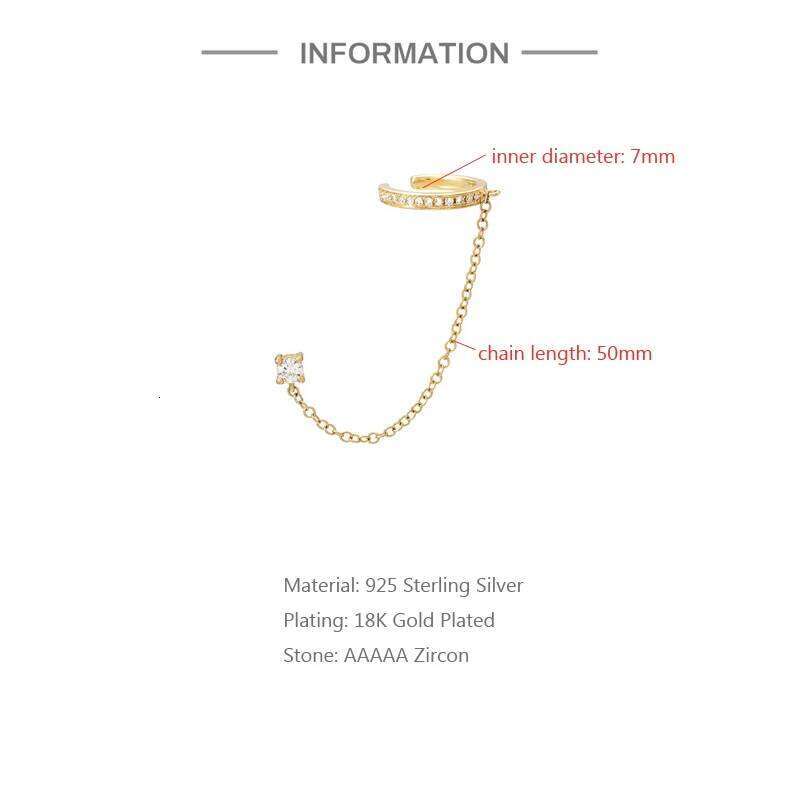 INFORMATION

inner diameter: 7mm

chain length: 50mm

Material: 925 Sterling Silver
Plating: 18K Gold Plated
Stone: AAAAA Zircon